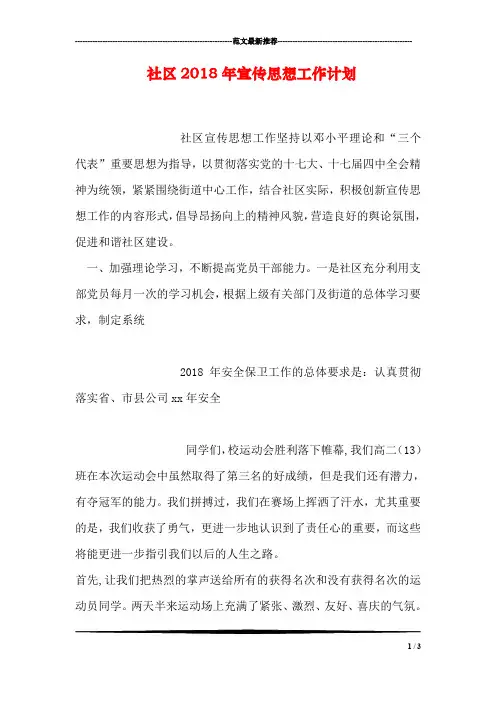 范文最新推荐

社区2018年宣传思想工作计划

社区宣传思想工作坚持以邓小平理论和“三个代表”重要思想为指导，以贯彻落实党的十七大、十七届四中全会精神为统领，紧紧围绕街道中心工作，结合社区实际，积极创新宣传思想工作的内容形式，倡导昂扬向上的精神风貌，营造良好的舆论氛围，促进和谐社区建设。

一、加强理论学习，不断提高党员干部能力。一是社区充分利用支部党员每月一次的学习机会，根据上级有关部门及街道的总体学习要求，制定系统

2018 年安全保卫工作的总体要求是：认真贯彻落实省、市县公司xx年安全

同学们，校运动会胜利落下帷幕，我们高二（13）班在本次运动会中虽然取得了第三名的好成绩，但是我们还有潜力，有夺冠军的能力。我们拼搏过，我们在赛场上挥洒了汗水，尤其重要的是，我们收获了勇气，更进一步地认识到了责任心的重要，而这些将能更进一步指引我们以后的人生之路。

首先，让我们把热烈的掌声送给所有的获得名次和没有获得名次的运动员同学。两天半来运动场上充满了紧张、激烈、友好、喜庆的气氛。

1 / 3